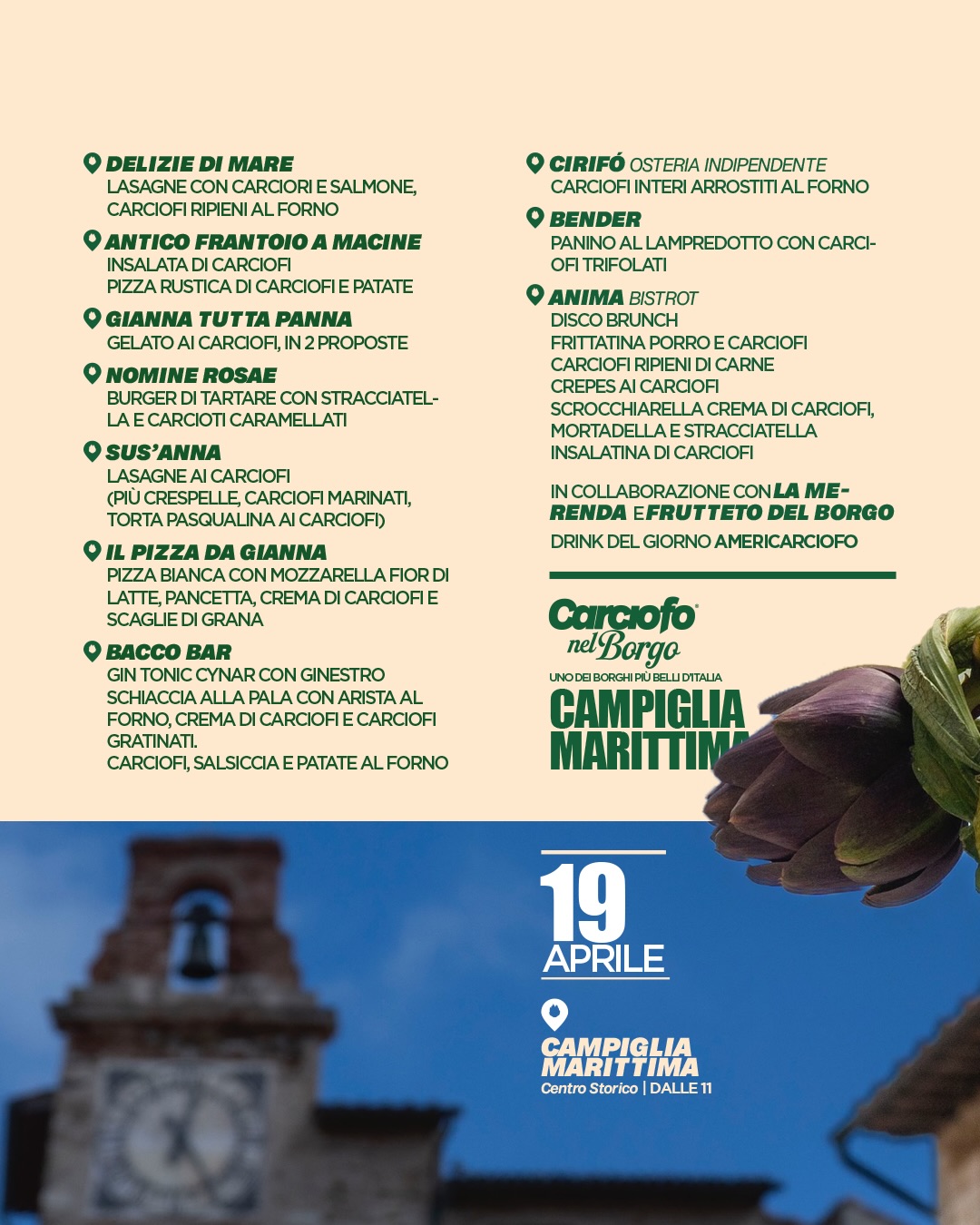 DELIZIE DI MARE
LASAGNE CON CARCIORI E SALMONE, CARCIOFI RIPIENI AL FORNO

ANTICO FRANTOIO A MACINE
INSALATA DI CARCIOFI
PIZZA RUSTICA DI CARCIOFI E PATATE

GIANNA TUTTA PANNA
GELATO AI CARCIOFI, IN 2 PROPOSTE

NOMINE ROSAE
BURGER DI TARTARE CON STRACCIATELLA E CARCIOTI CARAMELLATI

SUS'ANNA
LASAGNE AI CARCIOFI
(PIÙ CRESPELLE, CARCIOFI MARINATI, TORTA PASQUALINA AI CARCIOFI)

IL PIZZA DA GIANNA
PIZZA BIANCA CON MOZZARELLA FIOR DI LATTE, PANCETTA, CREMA DI CARCIOFI E SCAGLIE DI GRANA

BACCO BAR
GIN TONIC CYNAR CON GINESTRO
SCHIACCIA ALLA PALA CON ARISTA AL FORNO, CREMA DI CARCIOFI E CARCIOFI GRATINATI.
CARCIOFI, SALSICCIA E PATATE AL FORNO

CIRIFÓ OSTERIA INDIPENDENTE
CARCIOFI INTERI ARROSTITI AL FORNO

BENDER
PANINO AL LAMPREDOTTO CON CARCIOFI TRIFOLATI

ANIMA BISTROT
DISCO BRUNCH
FRITTATINA PORRO E CARCIOFI
CARCIOFI RIPIENI DI CARNE
CREPES AI CARCIOFI
SCROCCHIARELLA CREMA DI CARCIOFI, MORTADELLA E STRACCIATELLA
INSALATINA DI CARCIOFI

IN COLLABORAZIONE CON LA MERENDA E FRUTTETO DEL BORGO
DRINK DEL GIORNO AMERICARCIOFO

Carciofo nel Borgo
UNO DEI BORGHI PIÙ BELLI D'ITALIA
CAMPIGLIA MARITTIMA

19 APRILE

CAMPIGLIA MARITTIMA
Centro Storico | DALLE 11